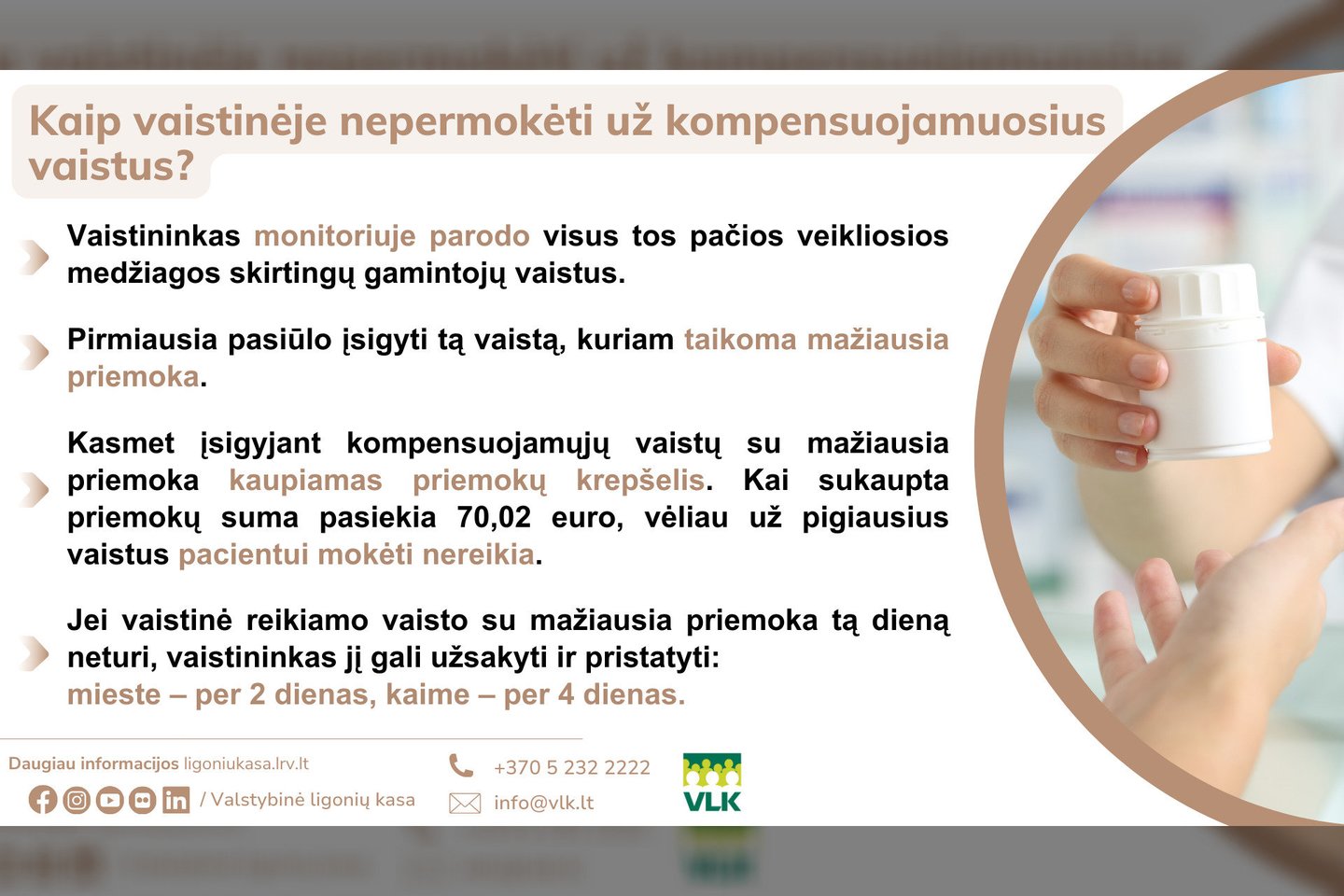 Kaip vaistinėje nepermokėti už kompensuojamuosius vaistus?

Vaistininkas monitoriuje parodo visus tos pačios veikliosios medžiagos skirtingų gamintojų vaistus.

Pirmiausia pasiūlo įsigyti tą vaistą, kuriam taikoma mažiausia priemoka.

Kasmet įsigyjant kompensuojamųjų vaistų su mažiausia priemoka kaupiamas priemokų krepšelis. Kai sukaupta priemokų suma pasiekia 70,02 euro, vėliau už pigiausius vaistus pacientui mokėti nereikia.

Jei vaistinė reikiamo vaisto su mažiausia priemoka tą dieną neturi, vaistininkas jį gali užsakyti ir pristatyti: mieste – per 2 dienas, kaime – per 4 dienas.

Daugiau informacijos ligoniukasa.lrv.lt

/ Valstybinė ligonių kasa

+370 5 232 2222

info@vlk.lt

VLK